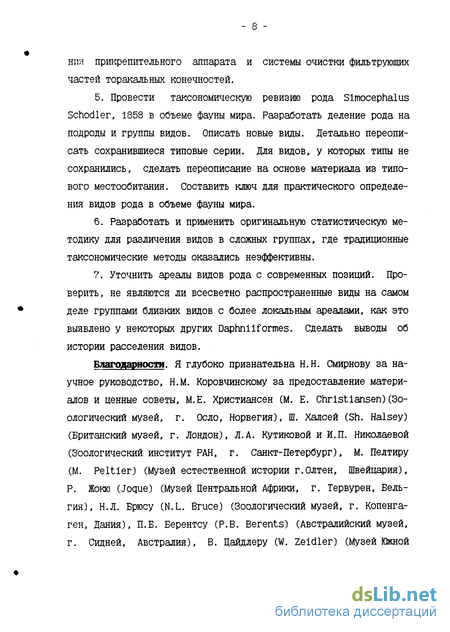 - 8 -

ния прикрепительного аппарата и системы очистки фильтрующих частей торакальных конечностей.

5. Провести таксономическую ревизию рода Simocephalus Schodler, 1858 в объеме фауны мира. Разработать деление рода на подроды и группы видов. Описать новые виды. Детально переописать сохранившиеся типовые серии. Для видов, у которых типы не сохранились, сделать переописание на основе материала из типового местообитания. Составить ключ для практического определения видов рода в объеме фауны мира.

6. Разработать и применить оригинальную статистическую методику для различения видов в сложных группах, где традиционные таксономические методы оказались неэффективны.

7. Уточнить ареалы видов рода с современных позиций. Проверить, не являются ли всесветно распространенные виды на самом деле группами близких видов с более локальным ареалами, как это выявлено у некоторых других Daphniiformes. Сделать выводы об истории расселения видов.

Благодарности. Я глубоко признательна Н.Н. Смирнову за научное руководство, Н.М. Коровчинскому за предоставление материалов и ценные советы, М.Е. Христиансен (M. E. Christiansen)(Зоологический музей, г. Осло, Норвегия), Ш. Халсей (Sh. Halsey) (Британский музей, г. Лондон), Л.А. Кутиковой и И.П. Николаевой (Зоологический институт РАН, г. Санкт-Петербург), М. Пелтиру (M. Peltier) (Музей естественной истории г.Олтен, Швейцария), Р. Жокю (Joque) (Музей Центральной Африки, г. Тервурен, Бельгия), Н.Л. Брюсу (N.L. Bruce) (Зоологический музей, г. Копенгаген, Дания), П.Б. Берентсу (P.B. Berents) (Австралийский музей, г. Сидней, Австралия), В. Цайдлеру (W. Zeidler) (Музей Южной

dsLib.net
библиотека диссертаций